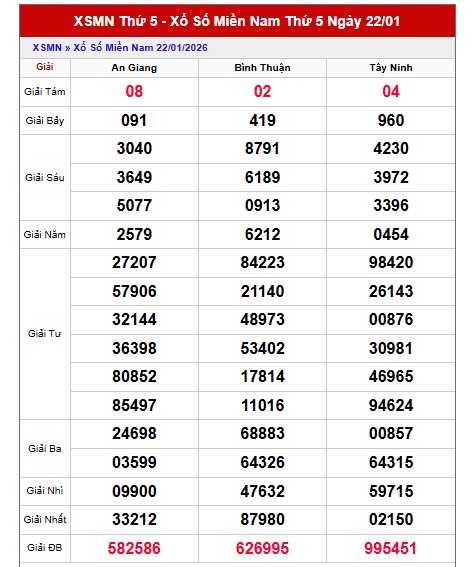 XSMN Thứ 5 - Xổ Số Miền Nam Thứ 5 Ngày 22/01

XSMN » Xổ Số Miền Nam 22/01/2026

| Giải | An Giang | Bình Thuận | Tây Ninh |
|---|---|---|---|
| Giải Tám | 08 | 02 | 04 |
| Giải Bảy | 091 | 419 | 960 |
| Giải Sáu | 3040 | 8791 | 4230 |
| | 3649 | 6189 | 3972 |
| | 5077 | 0913 | 3396 |
| Giải Năm | 2579 | 6212 | 0454 |
| Giải Tư | 27207 | 84223 | 98420 |
| | 57906 | 21140 | 26143 |
| | 32144 | 48973 | 00876 |
| | 36398 | 53402 | 30981 |
| | 80852 | 17814 | 46965 |
| | 85497 | 11016 | 94624 |
| Giải Ba | 24698 | 68883 | 00857 |
| | 03599 | 64326 | 64315 |
| Giải Nhì | 09900 | 47632 | 59715 |
| Giải Nhất | 33212 | 87980 | 02150 |
| Giải ĐB | 582586 | 626995 | 995451 |